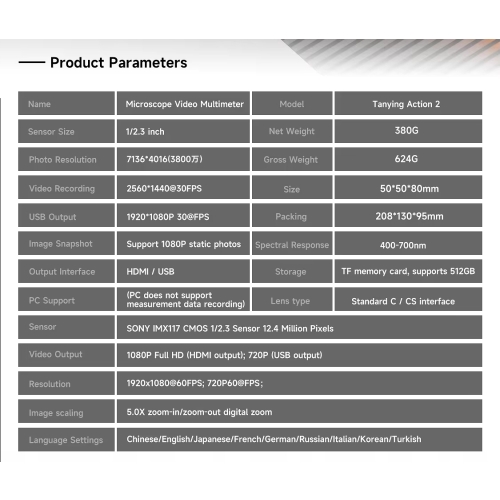 Product Parameters

| Name | Microscope Video Multimeter | Model | Tanying Action 2 |
|---|---|---|---|
| Sensor Size | 1/2.3 inch | Net Weight | 380G |
| Photo Resolution | 7136*4016(3800万) | Gross Weight | 624G |
| Video Recording | 2560*1440@30FPS | Size | 50*50*80mm |
| USB Output | 1920*1080P 30@FPS | Packing | 208*130*95mm |
| Image Snapshot | Support 1080P static photos | Spectral Response | 400-700nm |
| Output Interface | HDMI / USB | Storage | TF memory card, supports 512GB |
| PC Support | (PC does not support measurement data recording) | Lens type | Standard C / CS interface |
| Sensor | SONY IMX117 CMOS 1/2.3 Sensor 12.4 Million Pixels | | |
| Video Output | 1080P Full HD (HDMI output); 720P (USB output) | | |
| Resolution | 1920x1080@60FPS; 720P60@FPS; | | |
| Image scaling | 5.0X zoom-in/zoom-out digital zoom | | |
| Language Settings | Chinese/English/Japanese/French/German/Russian/Italian/Korean/Turkish | | |